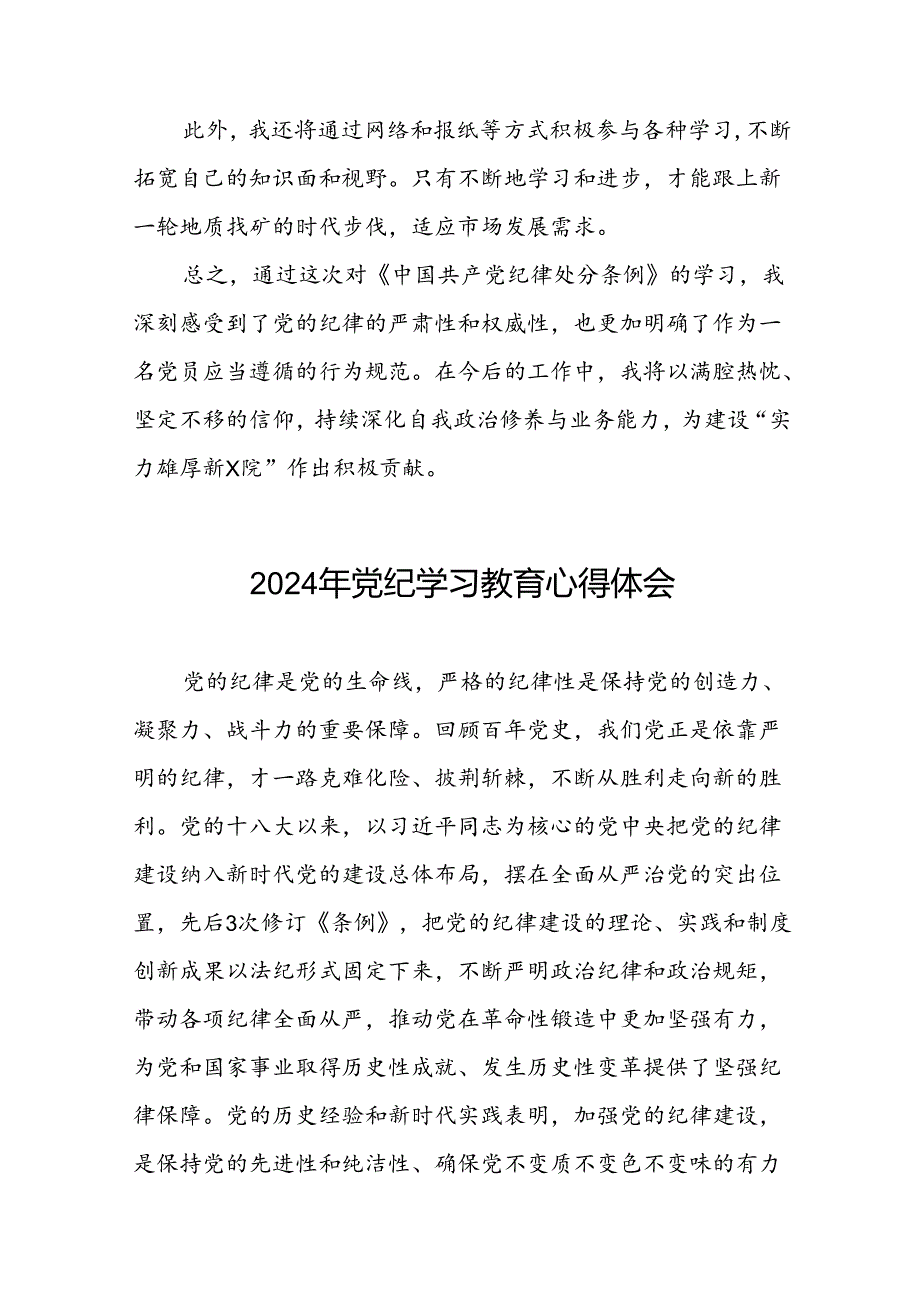 此外，我还将通过网络和报纸等方式积极参与各种学习，不断拓宽自己的知识面和视野。只有不断地学习和进步，才能跟上新一轮地质找矿的时代步伐，适应市场发展需求。

总之，通过这次对《中国共产党纪律处分条例》的学习，我深刻感受到了党的纪律的严肃性和权威性，也更加明确了作为一名党员应当遵循的行为规范。在今后的工作中，我将以满腔热忱、坚定不移的信仰，持续深化自我政治修养与业务能力，为建设“实力雄厚新X院”作出积极贡献。

2024年党纪学习教育心得体会

党的纪律是党的生命线，严格的纪律性是保持党的创造力、凝聚力、战斗力的重要保障。回顾百年党史，我们党正是依靠严明的纪律，才一路克难化险、披荆斩棘，不断从胜利走向新的胜利。党的十八大以来，以习近平同志为核心的党中央把党的纪律建设纳入新时代党的建设总体布局，摆在全面从严治党的突出位置，先后3次修订《条例》，把党的纪律建设的理论、实践和制度创新成果以法纪形式固定下来，不断严明政治纪律和政治规矩，带动各项纪律全面从严，推动党在革命性锻造中更加坚强有力，为党和国家事业取得历史性成就、发生历史性变革提供了坚强纪律保障。党的历史经验和新时代实践表明，加强党的纪律建设，是保持党的先进性和纯洁性、确保党不变质不变色不变味的有力